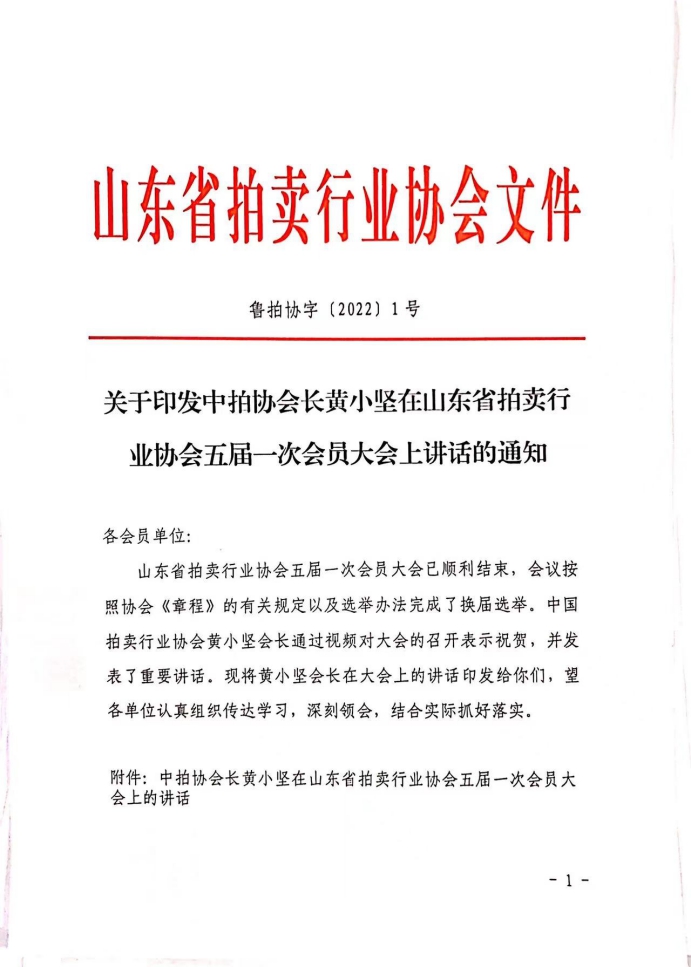 山东省拍卖行业协会文件

鲁拍协字〔2022〕1号

关于印发中拍协会长黄小坚在山东省拍卖行业协会五届一次会员大会上讲话的通知

各会员单位:

山东省拍卖行业协会五届一次会员大会已顺利结束，会议按照协会《章程》的有关规定以及选举办法完成了换届选举。中国拍卖行业协会黄小坚会长通过视频对大会的召开表示祝贺，并发表了重要讲话。现将黄小坚会长在大会上的讲话印发给你们，望各单位认真组织传达学习，深刻领会，结合实际抓好落实。

附件：中拍协会长黄小坚在山东省拍卖行业协会五届一次会员大会上的讲话

- 1 -